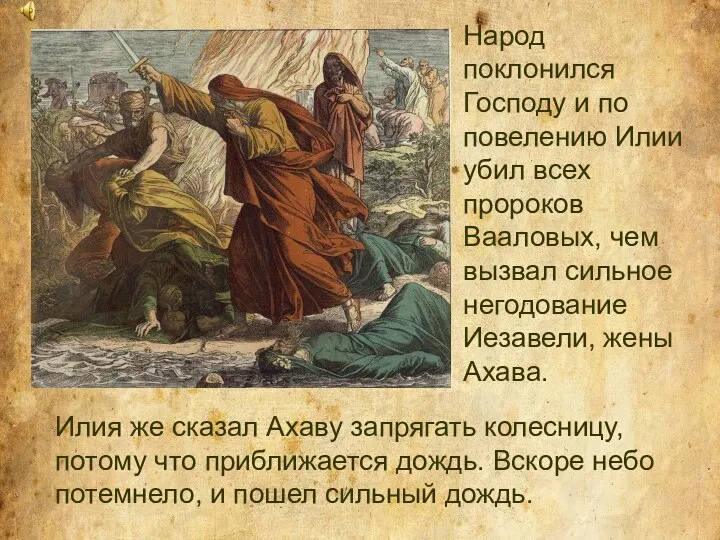 Народ поклонился Господу и по повелению Илии убил всех пророков Вааловых, чем вызвал сильное негодование Иезавели, жены Ахава.

Илия же сказал Ахаву запрягать колесницу, потому что приближается дождь. Вскоре небо потемнело, и пошел сильный дождь.